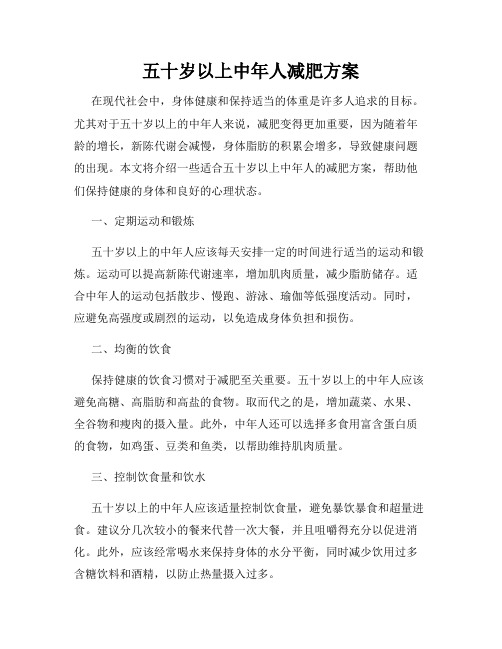 五十岁以上中年人减肥方案

在现代社会中，身体健康和保持适当的体重是许多人追求的目标。尤其对于五十岁以上的中年人来说，减肥变得更加重要，因为随着年龄的增长，新陈代谢会减慢，身体脂肪的积累会增多，导致健康问题的出现。本文将介绍一些适合五十岁以上中年人的减肥方案，帮助他们保持健康的身体和良好的心理状态。

一、定期运动和锻炼

五十岁以上的中年人应该每天安排一定的时间进行适当的运动和锻炼。运动可以提高新陈代谢速率，增加肌肉质量，减少脂肪储存。适合中年人的运动包括散步、慢跑、游泳、瑜伽等低强度活动。同时，应避免高强度或剧烈的运动，以免造成身体负担和损伤。

二、均衡的饮食

保持健康的饮食习惯对于减肥至关重要。五十岁以上的中年人应该避免高糖、高脂肪和高盐的食物。取而代之的是，增加蔬菜、水果、全谷物和瘦肉的摄入量。此外，中年人还可以选择多食用富含蛋白质的食物，如鸡蛋、豆类和鱼类，以帮助维持肌肉质量。

三、控制饮食量和饮水

五十岁以上的中年人应该适量控制饮食量，避免暴饮暴食和超量进食。建议分几次较小的餐来代替一次大餐，并且咀嚼得充分以促进消化。此外，应该经常喝水来保持身体的水分平衡，同时减少饮用过多含糖饮料和酒精，以防止热量摄入过多。